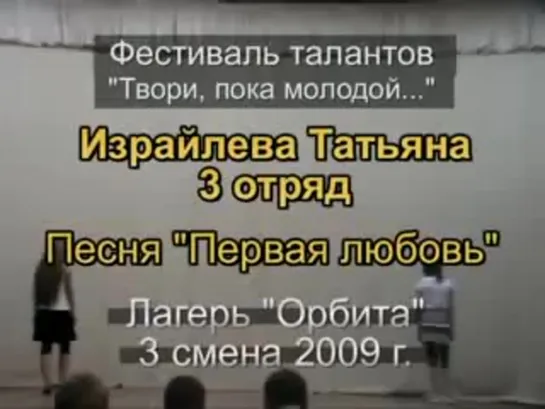 Фестиваль талантов
"Твори, пока молодой..."

Израйлева Татьяна
3 отряд

Песня "Первая любовь"

Лагерь "Орбита"
3 смена 2009 г.